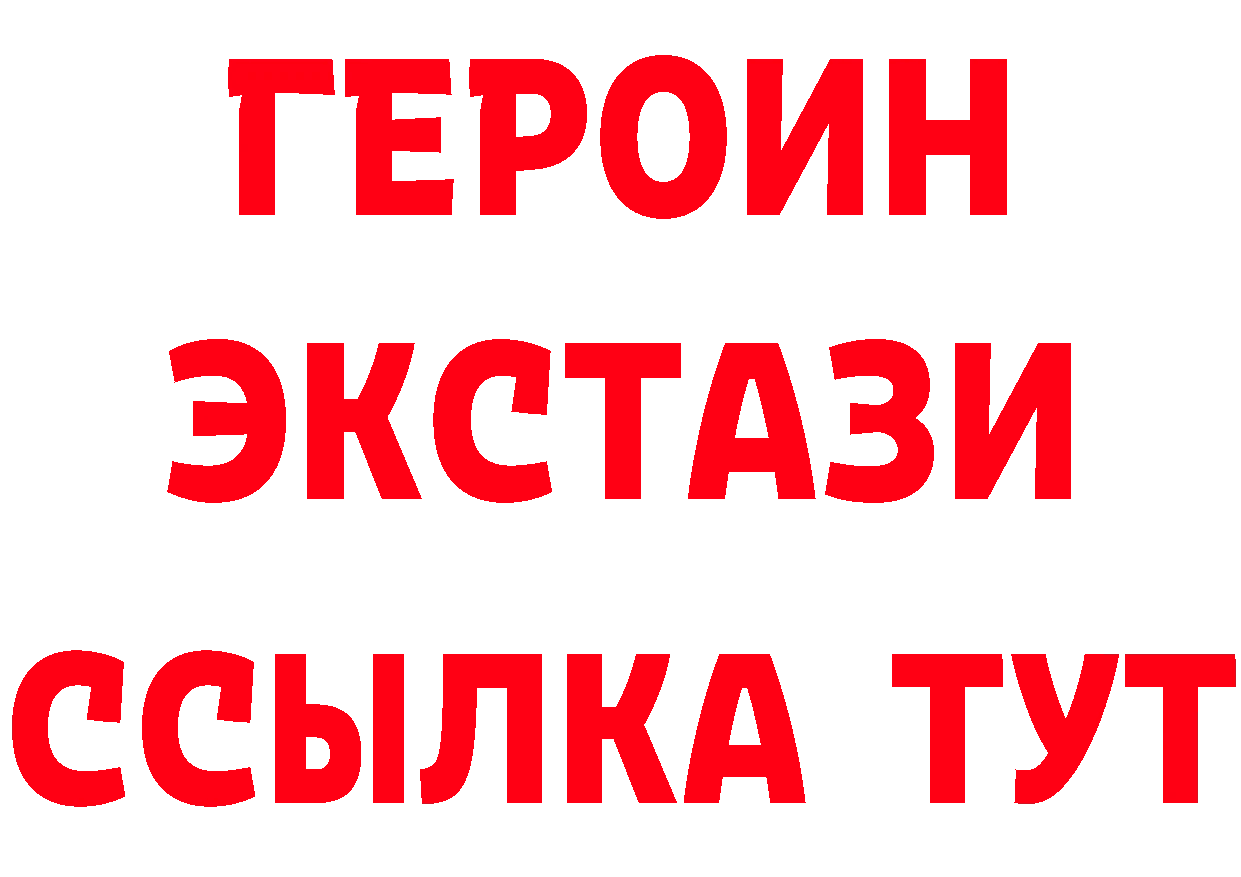 ГЕРОИН
ЭКСТАЗИ
ССЫЛКА ТУТ